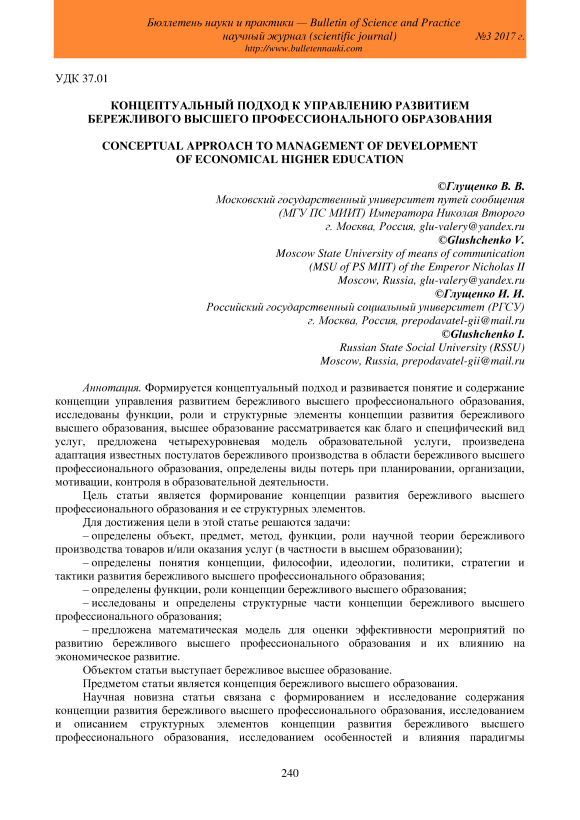 Бюллетень науки и практики — Bulletin of Science and Practice
научный журнал (scientific journal) №3 2017 г.
http://www.bulletennauki.com

УДК 37.01

КОНЦЕПТУАЛЬНЫЙ ПОДХОД К УПРАВЛЕНИЮ РАЗВИТИЕМ БЕРЕЖЛИВОГО ВЫСШЕГО ПРОФЕССИОНАЛЬНОГО ОБРАЗОВАНИЯ

CONCEPTUAL APPROACH TO MANAGEMENT OF DEVELOPMENT OF ECONOMICAL HIGHER EDUCATION

©Глущенко В. В.
Московский государственный университет путей сообщения (МГУ ПС МИИТ) Императора Николая Второго
г. Москва, Россия, glu-valery@yandex.ru
©Glushchenko V.
Moscow State University of means of communication (MSU of PS MIIT) of the Emperor Nicholas II
Moscow, Russia, glu-valery@yandex.ru
©Глущенко И. И.
Российский государственный социальный университет (РГСУ)
г. Москва, Россия, prepodavatel-gii@mail.ru
©Glushchenko I.
Russian State Social University (RSSU)
Moscow, Russia, prepodavatel-gii@mail.ru

Аннотация. Формируется концептуальный подход и развивается понятие и содержание концепции управления развитием бережливого высшего профессионального образования, исследованы функции, роли и структурные элементы концепции развития бережливого высшего образования, высшее образование рассматривается как благо и специфический вид услуг, предложена четырехуровневая модель образовательной услуги, произведена адаптация известных постулатов бережливого производства в области бережливого высшего профессионального образования, определены виды потерь при планировании, организации, мотивации, контроля в образовательной деятельности.

Цель статьи является формирование концепции развития бережливого высшего профессионального образования и ее структурных элементов.

Для достижения цели в этой статье решаются задачи:

– определены объект, предмет, метод, функции, роли научной теории бережливого производства товаров и/или оказания услуг (в частности в высшем образовании);

– определены понятия концепции, философии, идеологии, политики, стратегии и тактики развития бережливого высшего профессионального образования;

– определены функции, роли концепции бережливого высшего образования;

– исследованы и определены структурные части концепции бережливого высшего профессионального образования;

– предложена математическая модель для оценки эффективности мероприятий по развитию бережливого высшего профессионального образования и их влиянию на экономическое развитие.

Объектом статьи выступает бережливое высшее образование.

Предметом статьи является концепция бережливого высшего образования.

Научная новизна статьи связана с формированием и исследование содержания концепции развития бережливого высшего профессионального образования, исследованием и описанием структурных элементов концепции развития бережливого высшего профессионального образования, исследованием особенностей и влияния парадигмы

240